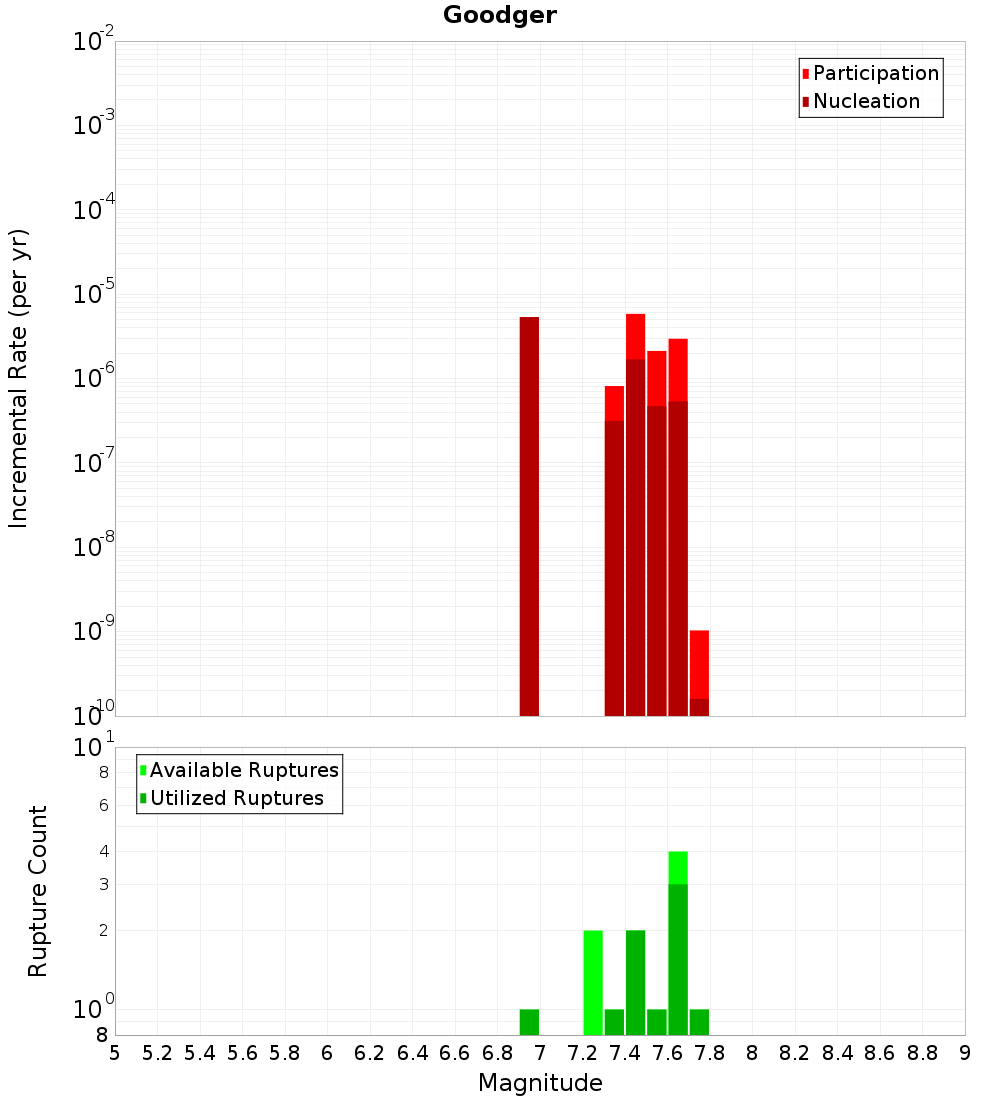 Goodger

Participation
Nucleation

Incremental Rate (per yr)

$10^{-2}$
$10^{-3}$
$10^{-4}$
$10^{-5}$
$10^{-6}$
$10^{-7}$
$10^{-8}$
$10^{-9}$
$10^{-10}$

Available Ruptures
Utilized Ruptures

Rupture Count

$10^{1}$
8
6
4
3
2
$10^{0}$
8

5 5.2 5.4 5.6 5.8 6 6.2 6.4 6.6 6.8 7 7.2 7.4 7.6 7.8 8 8.2 8.4 8.6 8.8 9

Magnitude